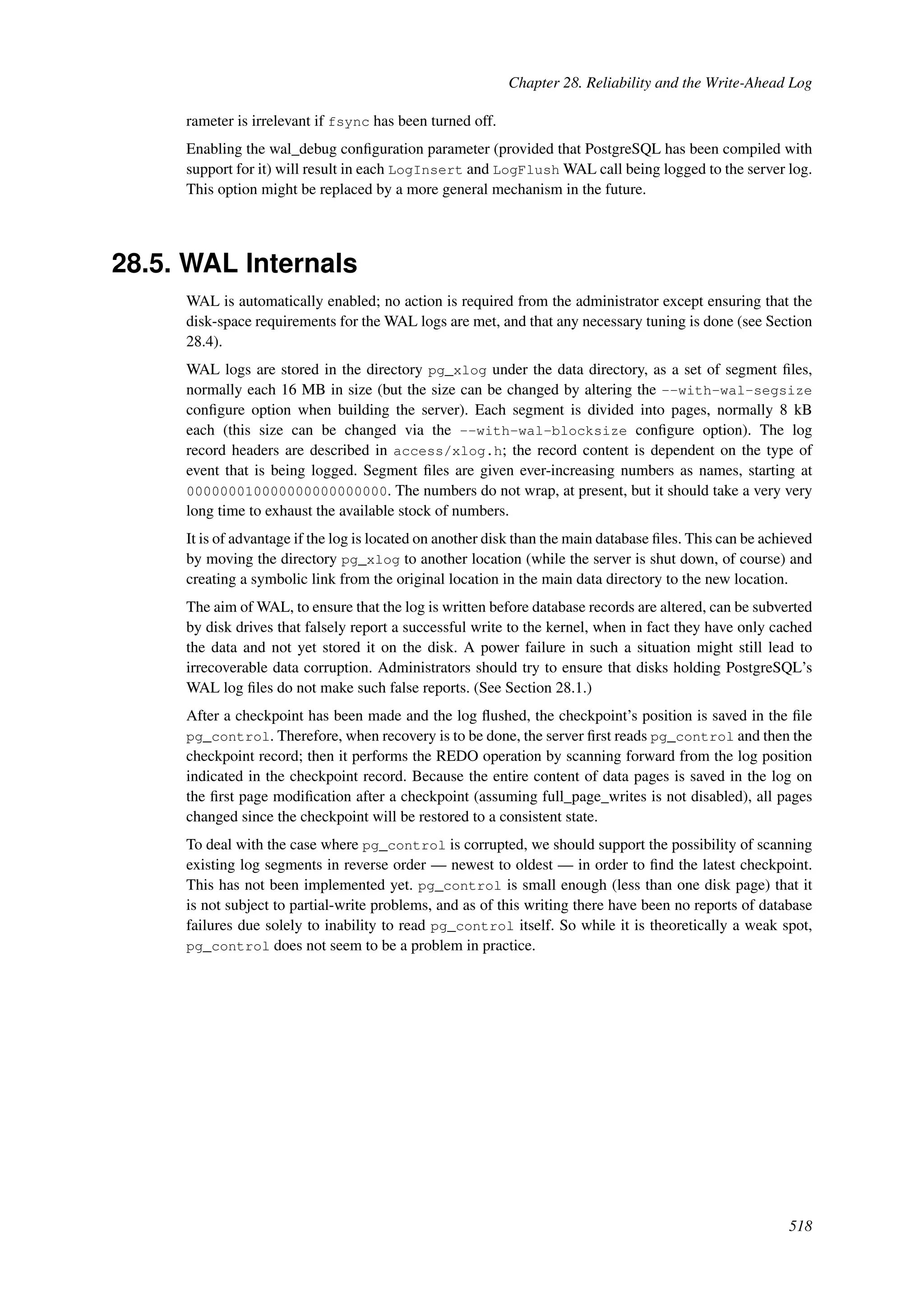 Chapter 28. Reliability and the Write-Ahead Log

rameter is irrelevant if fsync has been turned off.

Enabling the wal_debug configuration parameter (provided that PostgreSQL has been compiled with support for it) will result in each LogInsert and LogFlush WAL call being logged to the server log. This option might be replaced by a more general mechanism in the future.

28.5. WAL Internals

WAL is automatically enabled; no action is required from the administrator except ensuring that the disk-space requirements for the WAL logs are met, and that any necessary tuning is done (see Section 28.4).

WAL logs are stored in the directory pg_xlog under the data directory, as a set of segment files, normally each 16 MB in size (but the size can be changed by altering the --with-wal-segsize configure option when building the server). Each segment is divided into pages, normally 8 kB each (this size can be changed via the --with-wal-blocksize configure option). The log record headers are described in access/xlog.h; the record content is dependent on the type of event that is being logged. Segment files are given ever-increasing numbers as names, starting at 000000010000000000000000. The numbers do not wrap, at present, but it should take a very very long time to exhaust the available stock of numbers.

It is of advantage if the log is located on another disk than the main database files. This can be achieved by moving the directory pg_xlog to another location (while the server is shut down, of course) and creating a symbolic link from the original location in the main data directory to the new location.

The aim of WAL, to ensure that the log is written before database records are altered, can be subverted by disk drives that falsely report a successful write to the kernel, when in fact they have only cached the data and not yet stored it on the disk. A power failure in such a situation might still lead to irrecoverable data corruption. Administrators should try to ensure that disks holding PostgreSQL's WAL log files do not make such false reports. (See Section 28.1.)

After a checkpoint has been made and the log flushed, the checkpoint's position is saved in the file pg_control. Therefore, when recovery is to be done, the server first reads pg_control and then the checkpoint record; then it performs the REDO operation by scanning forward from the log position indicated in the checkpoint record. Because the entire content of data pages is saved in the log on the first page modification after a checkpoint (assuming full_page_writes is not disabled), all pages changed since the checkpoint will be restored to a consistent state.

To deal with the case where pg_control is corrupted, we should support the possibility of scanning existing log segments in reverse order — newest to oldest — in order to find the latest checkpoint. This has not been implemented yet. pg_control is small enough (less than one disk page) that it is not subject to partial-write problems, and as of this writing there have been no reports of database failures due solely to inability to read pg_control itself. So while it is theoretically a weak spot, pg_control does not seem to be a problem in practice.

518